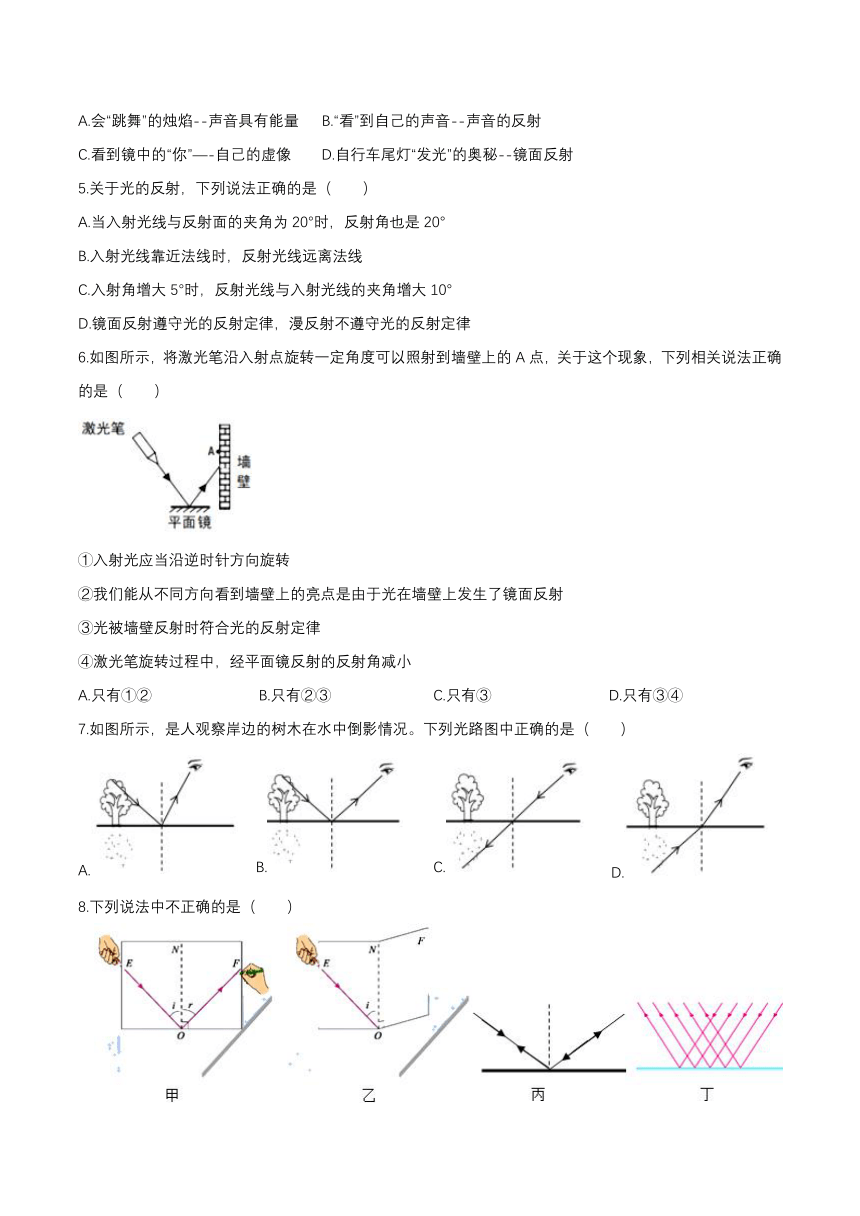 A.会"跳舞"的烛焰--声音具有能量　　B."看"到自己的声音--声音的反射

C.看到镜中的"你"—-自己的虚像　　D.自行车尾灯"发光"的奥秘--镜面反射

5.关于光的反射，下列说法正确的是（　　）

A.当入射光线与反射面的夹角为 20°时，反射角也是 20°

B.入射光线靠近法线时，反射光线远离法线

C.入射角增大 5°时，反射光线与入射光线的夹角增大 10°

D.镜面反射遵守光的反射定律，漫反射不遵守光的反射定律

6.如图所示，将激光笔沿入射点旋转一定角度可以照射到墙壁上的 A 点，关于这个现象，下列相关说法正确的是（　　）

激光笔

A

墙壁

平面镜

①入射光应当沿逆时针方向旋转

②我们能从不同方向看到墙壁上的亮点是由于光在墙壁上发生了镜面反射

③光被墙壁反射时符合光的反射定律

④激光笔旋转过程中，经平面镜反射的反射角减小

A.只有①②　　B.只有②③　　C.只有③　　D.只有③④

7.如图所示，是人观察岸边的树木在水中倒影情况。下列光路图中正确的是（　　）

A.　　B.　　C.　　D.

8.下列说法中不正确的是（　　）

E　N　F　i　r　O

E　N　F　i　O

甲　　乙　　丙　　丁